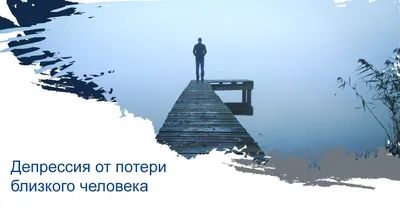 Депрессия от потери близкого человека